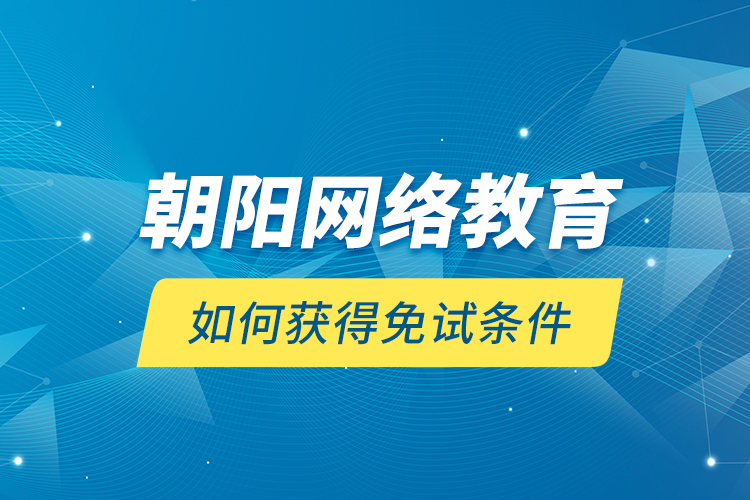 朝阳网络教育

如何获得免试条件